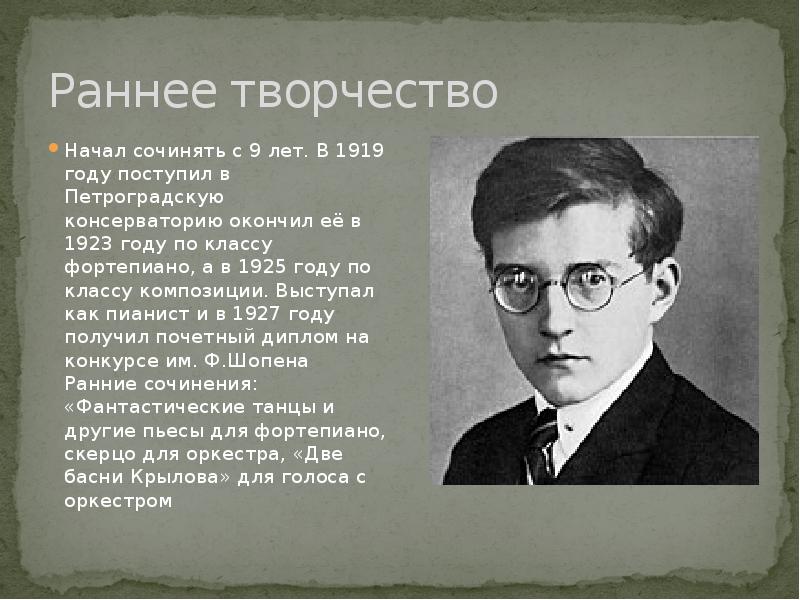 Раннее творчество

Начал сочинять с 9 лет. В 1919 году поступил в Петроградскую консерваторию окончил её в 1923 году по классу фортепиано, а в 1925 году по классу композиции. Выступал как пианист и в 1927 году получил почетный диплом на конкурсе им. Ф.Шопена Ранние сочинения: «Фантастические танцы и другие пьесы для фортепиано, скерцо для оркестра, «Две басни Крылова» для голоса с оркестром